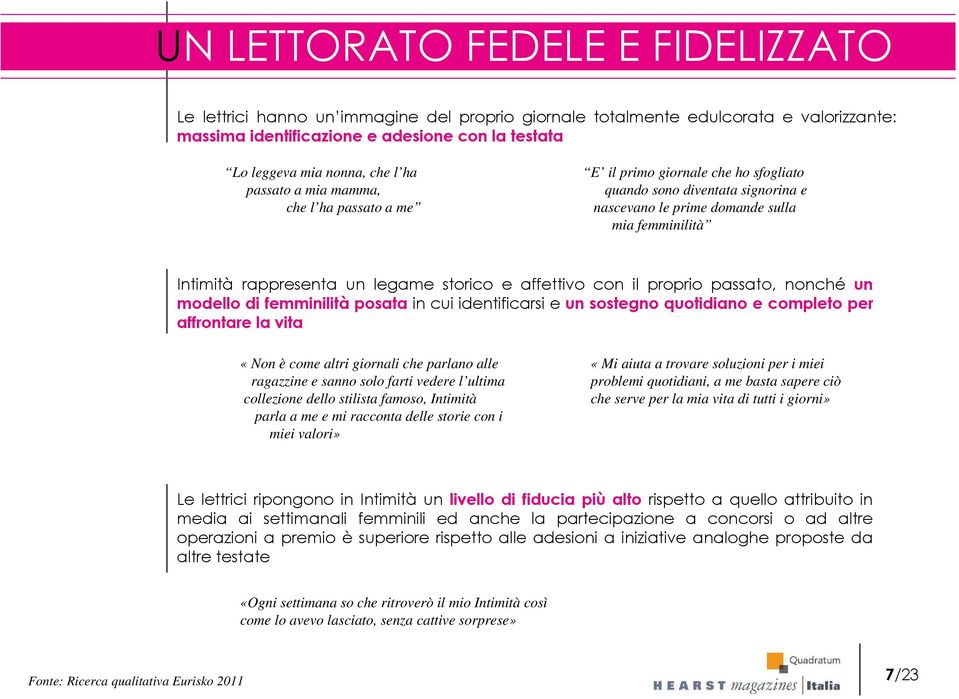 UN LETTORATO FEDELE E FIDELIZZATO

Le lettrici hanno un'immagine del proprio giornale totalmente edulcorata e valorizzante: massima identificazione e adesione con la testata

"Lo leggeva mia nonna, che l'ha passato a mia mamma, che l'ha passato a me"

"E' il primo giornale che ho sfogliato quando sono diventata signorina e nascevano le prime domande sulla mia femminilità"

Intimità rappresenta un legame storico e affettivo con il proprio passato, nonché un modello di femminilità posata in cui identificarsi e un sostegno quotidiano e completo per affrontare la vita

« Non è come altri giornali che parlano alle ragazzine e sanno solo farti vedere l'ultima collezione dello stilista famoso, Intimità parla a me e mi racconta delle storie con i miei valori»

« Mi aiuta a trovare soluzioni per i miei problemi quotidiani, a me basta sapere ciò che serve per la mia vita di tutti i giorni»

Le lettrici ripongono in Intimità un livello di fiducia più alto rispetto a quello attribuito in media ai settimanali femminili ed anche la partecipazione a concorsi o ad altre operazioni a premio è superiore rispetto alle adesioni a iniziative analoghe proposte da altre testate

«Ogni settimana so che ritroverò il mio Intimità così come lo avevo lasciato, senza cattive sorprese»

Fonte: Ricerca qualitativa Eurisko 2011

Quadratum

HEARST magazines Italia

7/23